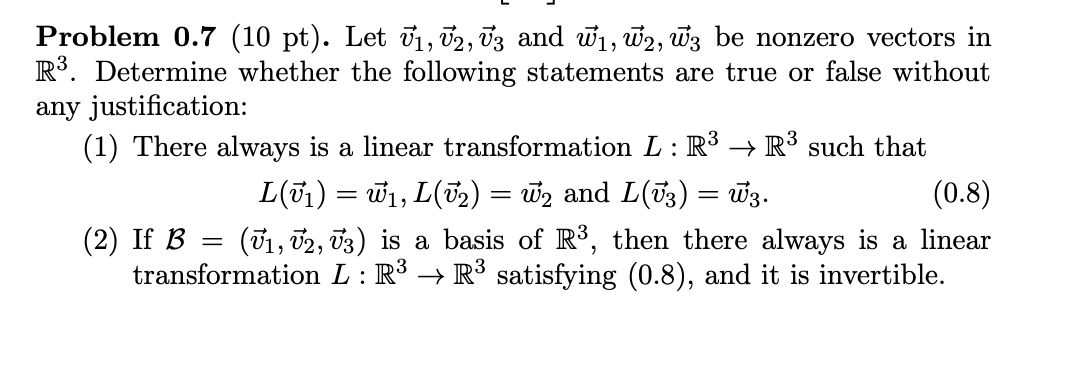 **Problem 0.7** (10 pt). Let $\vec{v}_1, \vec{v}_2, \vec{v}_3$ and $\vec{w}_1, \vec{w}_2, \vec{w}_3$ be nonzero vectors in $\mathbb{R}^3$. Determine whether the following statements are true or false without any justification:

(1) There always is a linear transformation $L : \mathbb{R}^3 \to \mathbb{R}^3$ such that

$L(\vec{v}_1) = \vec{w}_1, L(\vec{v}_2) = \vec{w}_2$ and $L(\vec{v}_3) = \vec{w}_3$. (0.8)

(2) If $\mathcal{B} = (\vec{v}_1, \vec{v}_2, \vec{v}_3)$ is a basis of $\mathbb{R}^3$, then there always is a linear transformation $L : \mathbb{R}^3 \to \mathbb{R}^3$ satisfying (0.8), and it is invertible.